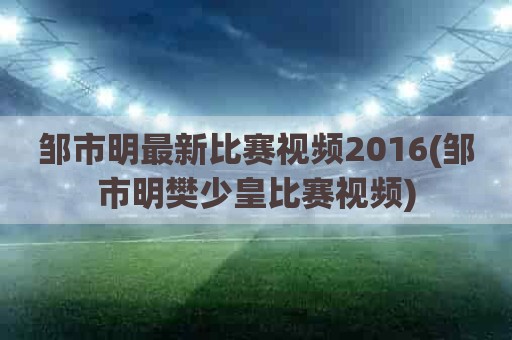 邹市明最新比赛视频2016(邹市明樊少皇比赛视频)